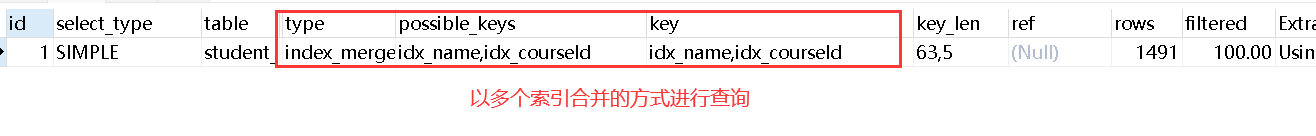 | id | select_type | table | type | possible_keys | key | key_len | ref | rows | filtered | Extra |
|---|---|---|---|---|---|---|---|---|---|---|
| 1 | SIMPLE | student_ | index_merge | idx_name,idx_courseId | idx_name,idx_courseId | 63,5 | (Null) | 1491 | 100.00 | Usin |

以多个索引合并的方式进行查询